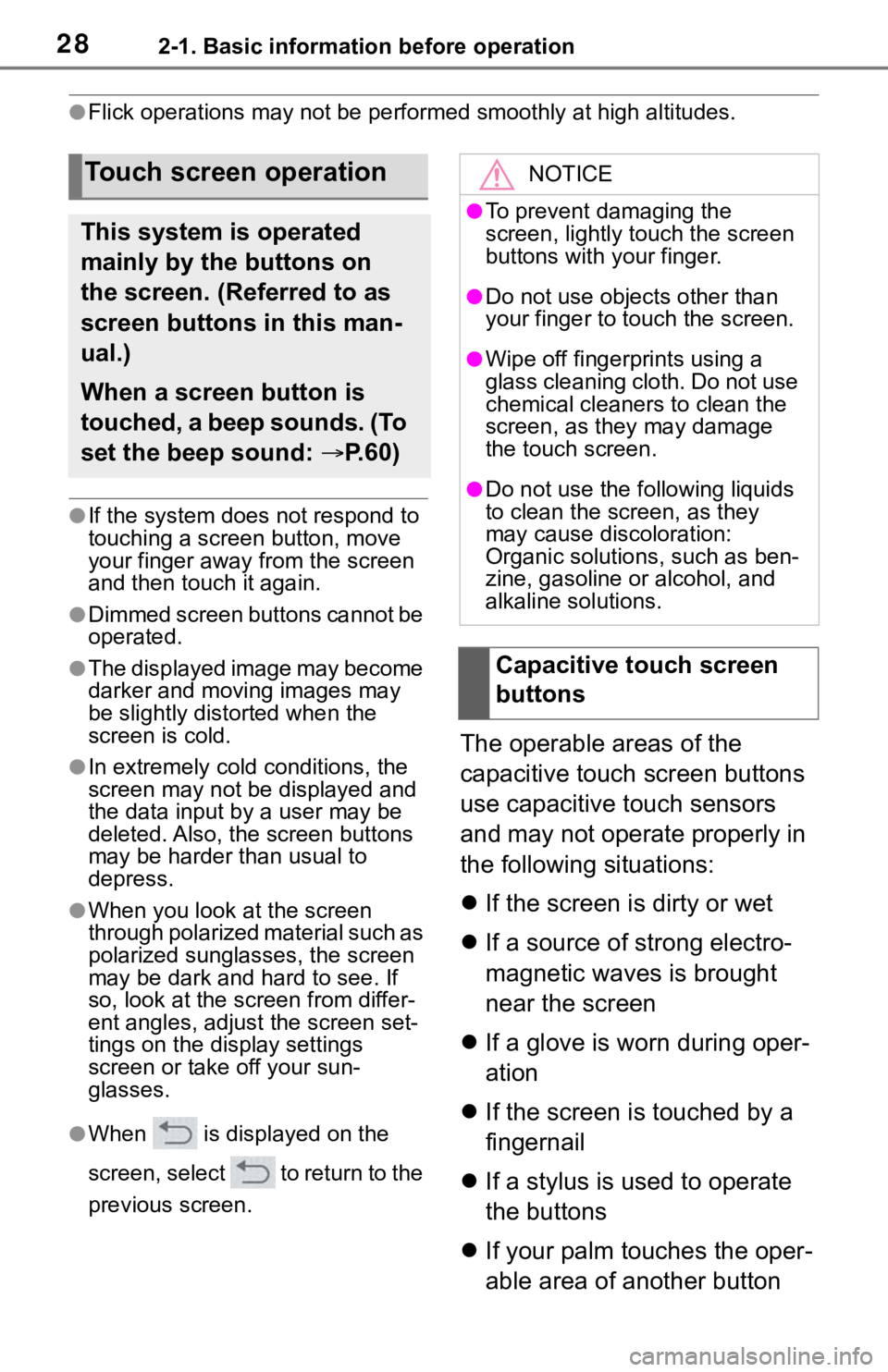 28 2-1. Basic information before operation

●Flick operations may not be performed smoothly at high altitudes.

Touch screen operation

This system is operated mainly by the buttons on the screen. (Referred to as screen buttons in this manual.)

When a screen button is touched, a beep sounds. (To set the beep sound: →P.60)

●If the system does not respond to touching a screen button, move your finger away from the screen and then touch it again.

●Dimmed screen buttons cannot be operated.

●The displayed image may become darker and moving images may be slightly distorted when the screen is cold.

●In extremely cold conditions, the screen may not be displayed and the data input by a user may be deleted. Also, the screen buttons may be harder than usual to depress.

●When you look at the screen through polarized material such as polarized sunglasses, the screen may be dark and hard to see. If so, look at the screen from different angles, adjust the screen settings on the display settings screen or take off your sunglasses.

●When is displayed on the screen, select to return to the previous screen.

NOTICE

●To prevent damaging the screen, lightly touch the screen buttons with your finger.

●Do not use objects other than your finger to touch the screen.

●Wipe off fingerprints using a glass cleaning cloth. Do not use chemical cleaners to clean the screen, as they may damage the touch screen.

●Do not use the following liquids to clean the screen, as they may cause discoloration: Organic solutions, such as benzine, gasoline or alcohol, and alkaline solutions.

Capacitive touch screen buttons

The operable areas of the capacitive touch screen buttons use capacitive touch sensors and may not operate properly in the following situations:

● If the screen is dirty or wet

● If a source of strong electromagnetic waves is brought near the screen

● If a glove is worn during operation

● If the screen is touched by a fingernail

● If a stylus is used to operate the buttons

● If your palm touches the operable area of another button

carmanualsonline.info